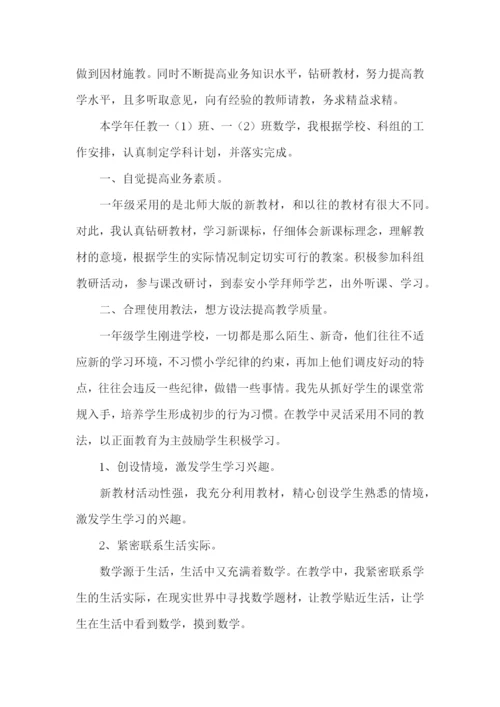 做到因材施教。同时不断提高业务知识水平，钻研教材，努力提高教学水平，且多听取意见，向有经验的教师请教，务求精益求精。

本学年任教一（1）班、一（2）班数学，我根据学校、科组的工作安排，认真制定学科计划，并落实完成。

一、自觉提高业务素质。

一年级采用的是北师大版的新教材，和以往的教材有很大不同。对此，我认真钻研教材，学习新课标，仔细体会新课标理念，理解教材的意境，根据学生的实际情况制定切实可行的教案。积极参加科组教研活动，参与课改研讨，到泰安小学拜师学艺，出外听课、学习。

二、合理使用教法，想方设法提高教学质量。

一年级学生刚进学校，一切都是那么陌生、新奇，他们往往不适应新的学习环境，不习惯小学纪律的约束，再加上他们调皮好动的特点，往往会违反一些纪律，做错一些事情。我先从抓好学生的课堂常规入手，培养学生形成初步的行为习惯。在教学中灵活采用不同的教法，以正面教育为主鼓励学生积极学习。

1、创设情境，激发学生学习兴趣。

新教材活动性强，我充分利用教材，精心创设学生熟悉的情境，激发学生学习的兴趣。

2、紧密联系生活实际。

数学源于生活，生活中又充满着数学。在教学中，我紧密联系学生的生活实际，在现实世界中寻找数学题材，让教学贴近生活，让学生在生活中看到数学，摸到数学。